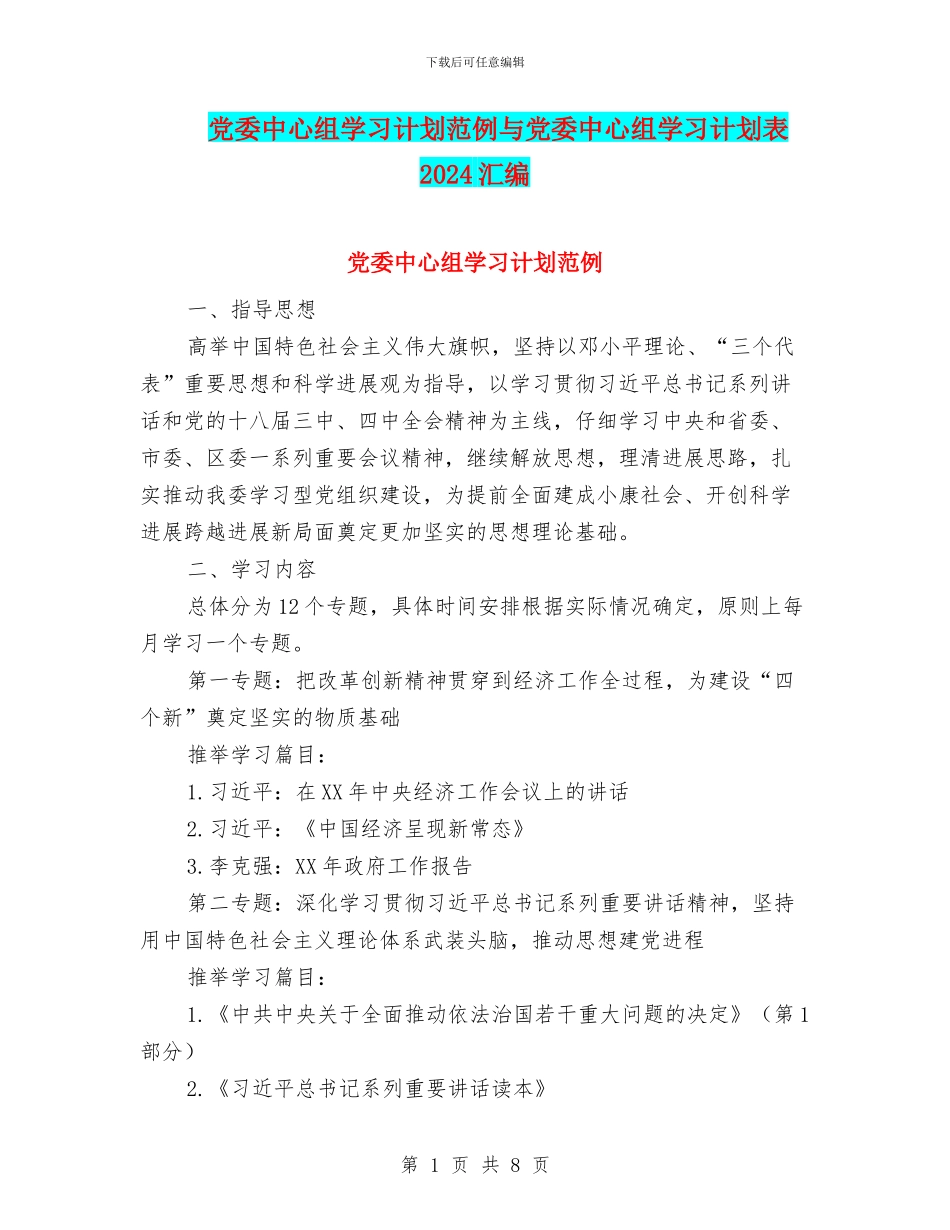 下载后可任意编辑

党委中心组学习计划范例与党委中心组学习计划表2024汇编

党委中心组学习计划范例

一、指导思想

高举中国特色社会主义伟大旗帜，坚持以邓小平理论、“三个代表”重要思想和科学进展观为指导，以学习贯彻习近平总书记系列讲话和党的十八届三中、四中全会精神为主线，仔细学习中央和省委、市委、区委一系列重要会议精神，继续解放思想，理清进展思路，扎实推动我委学习型党组织建设，为提前全面建成小康社会、开创科学进展跨越进展新局面奠定更加坚实的思想理论基础。

二、学习内容

总体分为12个专题，具体时间安排根据实际情况确定，原则上每月学习一个专题。

第一专题：把改革创新精神贯穿到经济工作全过程，为建设“四个新”奠定坚实的物质基础

推举学习篇目：

1.习近平：在XX年中央经济工作会议上的讲话

2.习近平：《中国经济呈现新常态》

3.李克强：XX年政府工作报告

第二专题：深化学习贯彻习近平总书记系列重要讲话精神，坚持用中国特色社会主义理论体系武装头脑，推动思想建党进程

推举学习篇目：

1.《中共中央关于全面推动依法治国若干重大问题的决定》（第1部分）

2.《习近平总书记系列重要讲话读本》

第 1 页 共 8 页